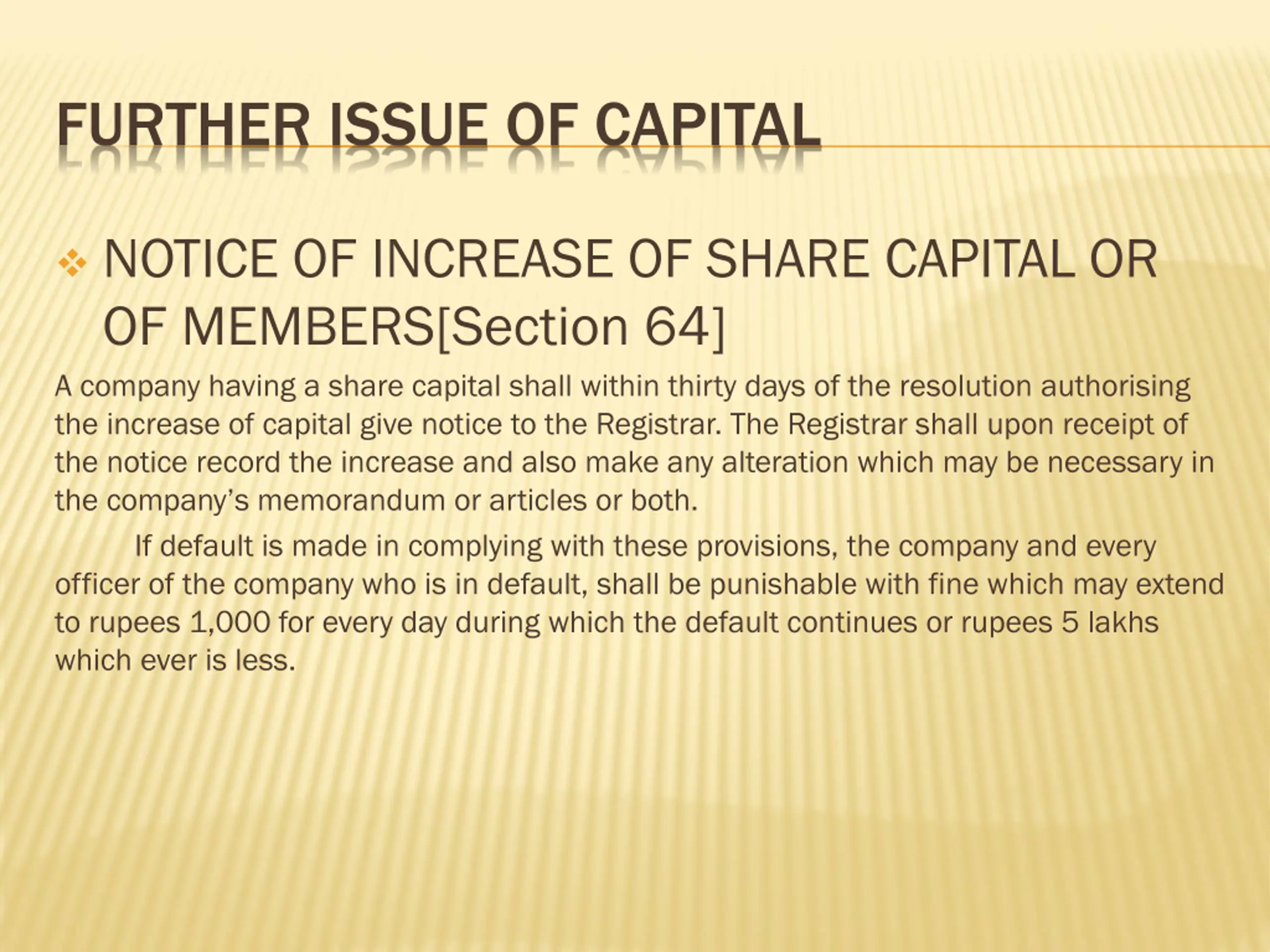 FURTHER ISSUE OF CAPITAL

NOTICE OF INCREASE OF SHARE CAPITAL OR OF MEMBERS[Section 64]

A company having a share capital shall within thirty days of the resolution authorising the increase of capital give notice to the Registrar. The Registrar shall upon receipt of the notice record the increase and also make any alteration which may be necessary in the company's memorandum or articles or both.

If default is made in complying with these provisions, the company and every officer of the company who is in default, shall be punishable with fine which may extend to rupees 1,000 for every day during which the default continues or rupees 5 lakhs which ever is less.